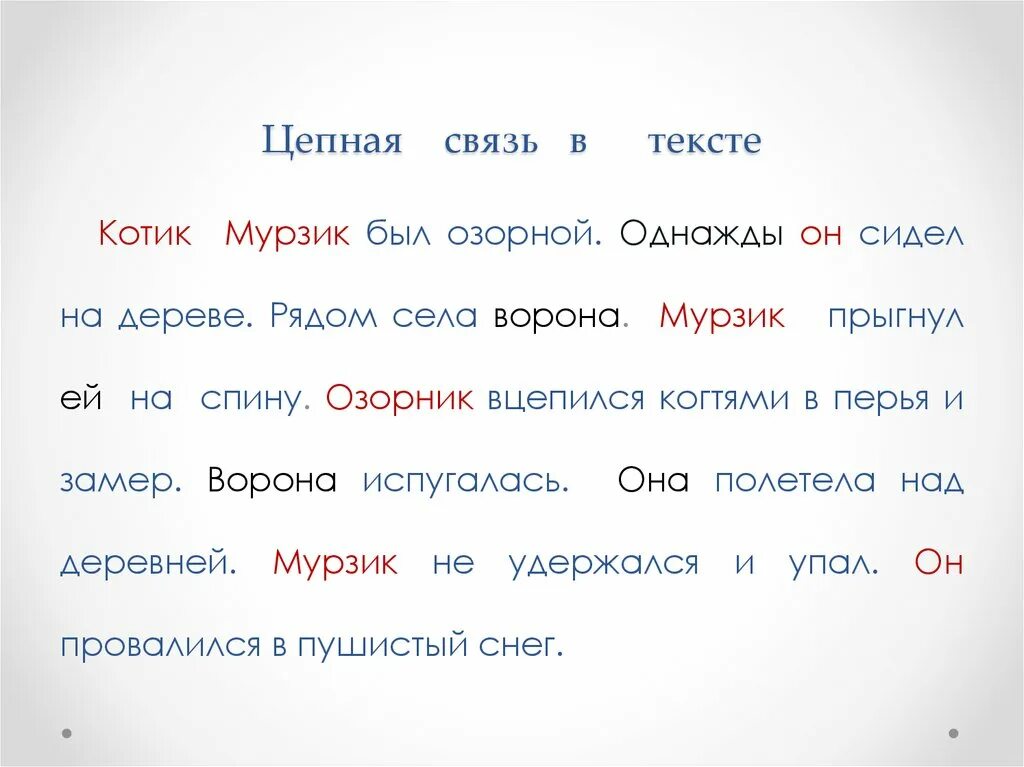 Цепная связь в тексте

Котик Мурзик был озорной. Однажды он сидел на дереве. Рядом села ворона. Мурзик прыгнул ей на спину. Озорник вцепился когтями в перья и замер. Ворона испугалась. Она полетела над деревней. Мурзик не удержался и упал. Он провалился в пушистый снег.